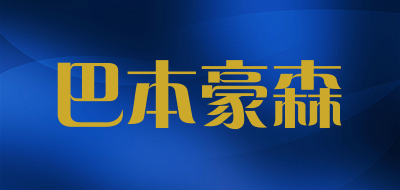 巴本豪森